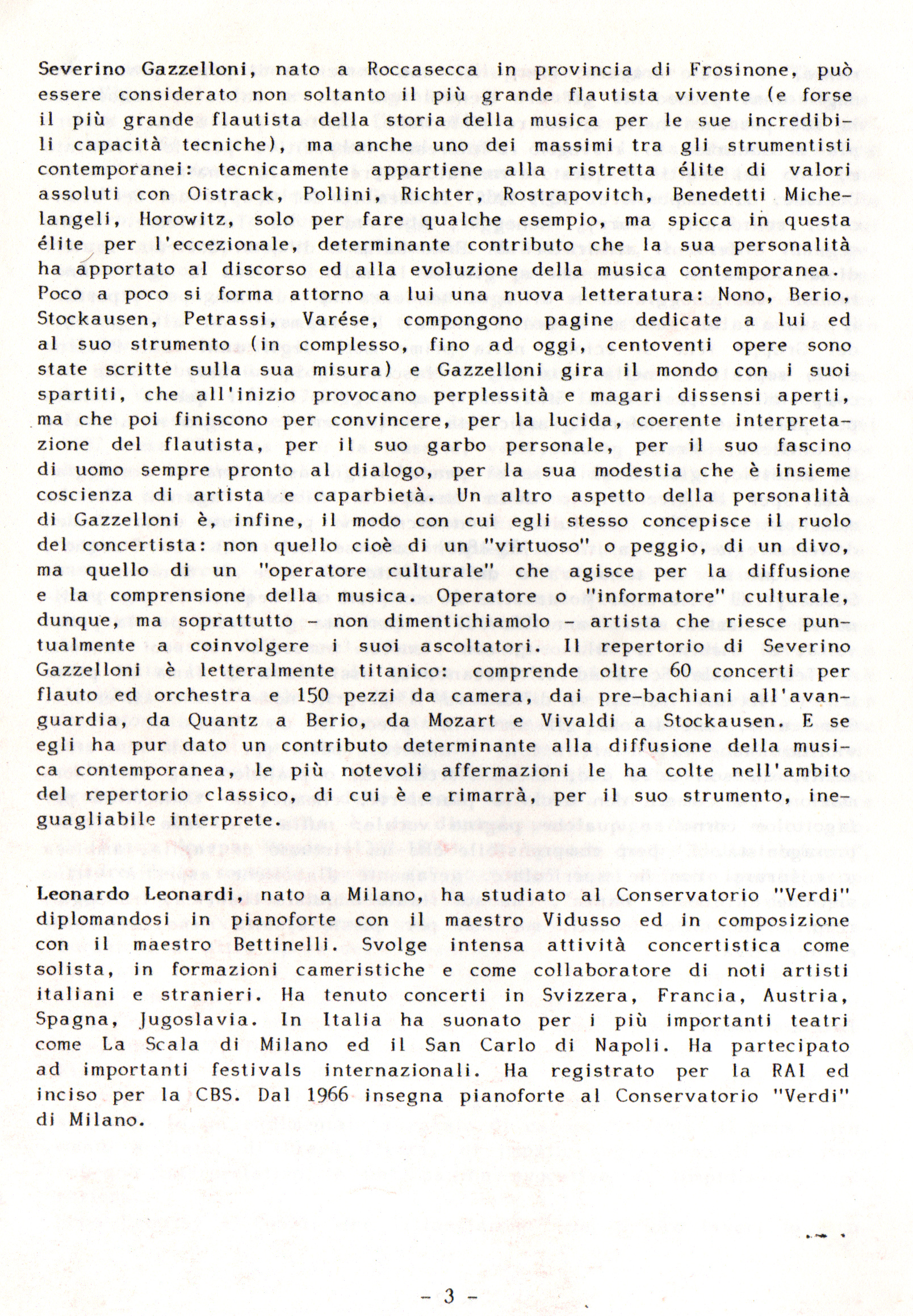 Severino Gazzelloni, nato a Roccasecca in provincia di Frosinone, può essere considerato non soltanto il più grande flautista vivente (e forse il più grande flautista della storia della musica per le sue incredibili capacità tecniche), ma anche uno dei massimi tra gli strumentisti contemporanei: tecnicamente appartiene alla ristretta élite di valori assoluti con Oistrack, Pollini, Richter, Rostrapovitch, Benedetti Michelangeli, Horowitz, solo per fare qualche esempio, ma spicca in questa élite per l'eccezionale, determinante contributo che la sua personalità ha apportato al discorso ed alla evoluzione della musica contemporanea. Poco a poco si forma attorno a lui una nuova letteratura: Nono, Berio, Stockausen, Petrassi, Varése, compongono pagine dedicate a lui ed al suo strumento (in complesso, fino ad oggi, centoventi opere sono state scritte sulla sua misura) e Gazzelloni gira il mondo con i suoi spartiti, che all'inizio provocano perplessità e magari dissensi aperti, ma che poi finiscono per convincere, per la lucida, coerente interpretazione del flautista, per il suo garbo personale, per il suo fascino di uomo sempre pronto al dialogo, per la sua modestia che è insieme coscienza di artista e caparbietà. Un altro aspetto della personalità di Gazzelloni è, infine, il modo con cui egli stesso concepisce il ruolo del concertista: non quello cioè di un "virtuoso" o peggio, di un divo, ma quello di un "operatore culturale" che agisce per la diffusione e la comprensione della musica. Operatore o "informatore" culturale, dunque, ma soprattutto - non dimentichiamolo - artista che riesce puntualmente a coinvolgere i suoi ascoltatori. Il repertorio di Severino Gazzelloni è letteralmente titanico: comprende oltre 60 concerti per flauto ed orchestra e 150 pezzi da camera, dai pre-bachiani all'avanguardia, da Quantz a Berio, da Mozart e Vivaldi a Stockausen. E se egli ha pur dato un contributo determinante alla diffusione della musica contemporanea, le più notevoli affermazioni le ha colte nell'ambito del repertorio classico, di cui è e rimarrà, per il suo strumento, ineguagliabile interprete.

Leonardo Leonardi, nato a Milano, ha studiato al Conservatorio "Verdi" diplomandosi in pianoforte con il maestro Vidusso ed in composizione con il maestro Bettinelli. Svolge intensa attività concertistica come solista, in formazioni cameristiche e come collaboratore di noti artisti italiani e stranieri. Ha tenuto concerti in Svizzera, Francia, Austria, Spagna, Jugoslavia. In Italia ha suonato per i più importanti teatri come La Scala di Milano ed il San Carlo di Napoli. Ha partecipato ad importanti festivals internazionali. Ha registrato per la RAI ed inciso per la CBS. Dal 1966 insegna pianoforte al Conservatorio "Verdi" di Milano.

- 3 -